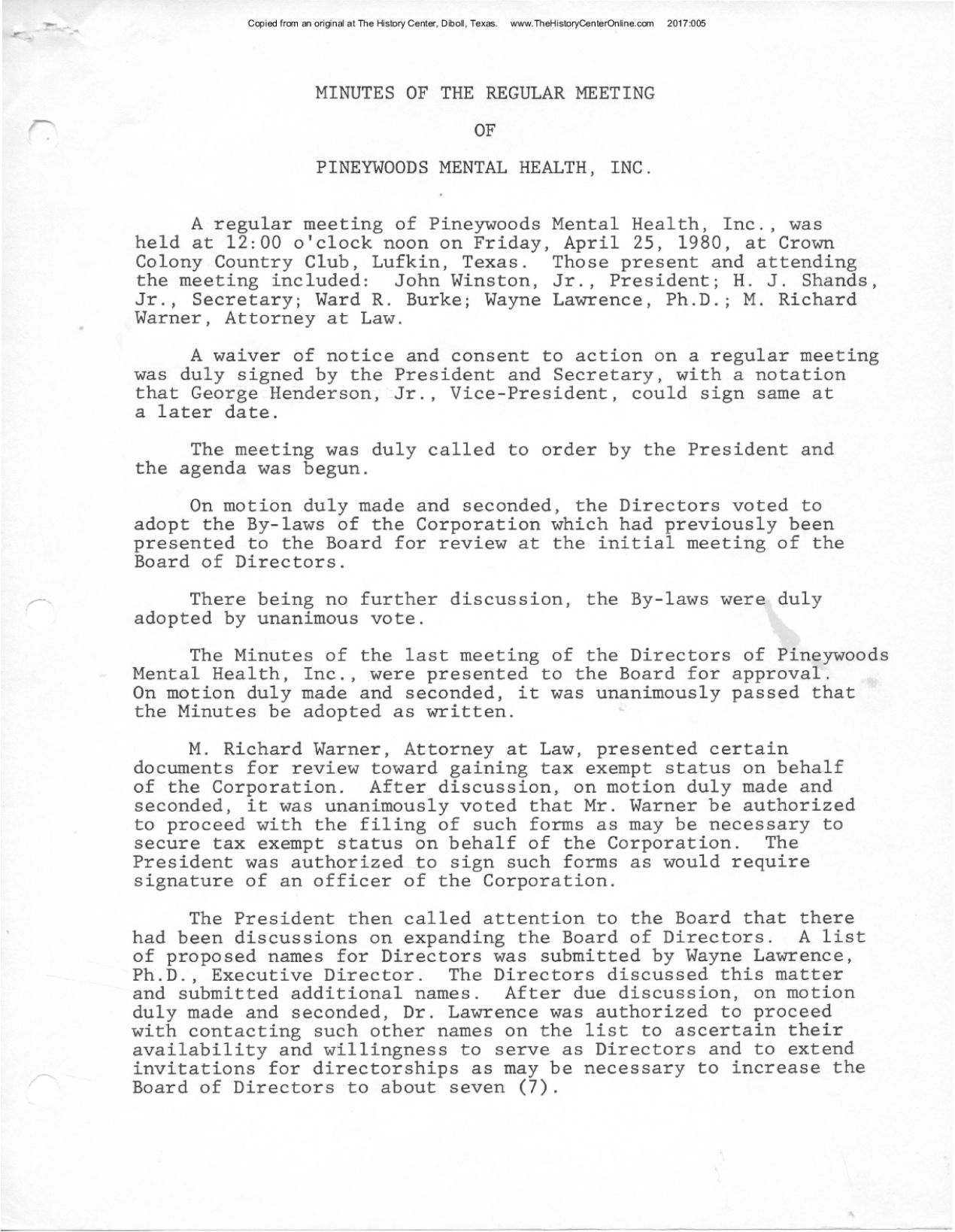 Copied from an original at The History Center, Diboll, Texas. www.TheHistoryCenterOnline.com 2017:005

MINUTES OF THE REGULAR MEETING

OF

PINEYWOODS MENTAL HEALTH, INC.

A regular meeting of Pineywoods Mental Health, Inc., was held at 12:00 o'clock noon on Friday, April 25, 1980, at Crown Colony Country Club, Lufkin, Texas. Those present and attending the meeting included: John Winston, Jr., President; H. J. Shands, Jr., Secretary; Ward R. Burke; Wayne Lawrence, Ph.D.; M. Richard Warner, Attorney at Law.

A waiver of notice and consent to action on a regular meeting was duly signed by the President and Secretary, with a notation that George Henderson, Jr., Vice-President, could sign same at a later date.

The meeting was duly called to order by the President and the agenda was begun.

On motion duly made and seconded, the Directors voted to adopt the By-laws of the Corporation which had previously been presented to the Board for review at the initial meeting of the Board of Directors.

There being no further discussion, the By-laws were duly adopted by unanimous vote.

The Minutes of the last meeting of the Directors of Pineywoods Mental Health, Inc., were presented to the Board for approval. On motion duly made and seconded, it was unanimously passed that the Minutes be adopted as written.

M. Richard Warner, Attorney at Law, presented certain documents for review toward gaining tax exempt status on behalf of the Corporation. After discussion, on motion duly made and seconded, it was unanimously voted that Mr. Warner be authorized to proceed with the filing of such forms as may be necessary to secure tax exempt status on behalf of the Corporation. The President was authorized to sign such forms as would require signature of an officer of the Corporation.

The President then called attention to the Board that there had been discussions on expanding the Board of Directors. A list of proposed names for Directors was submitted by Wayne Lawrence, Ph.D., Executive Director. The Directors discussed this matter and submitted additional names. After due discussion, on motion duly made and seconded, Dr. Lawrence was authorized to proceed with contacting such other names on the list to ascertain their availability and willingness to serve as Directors and to extend invitations for directorships as may be necessary to increase the Board of Directors to about seven (7).